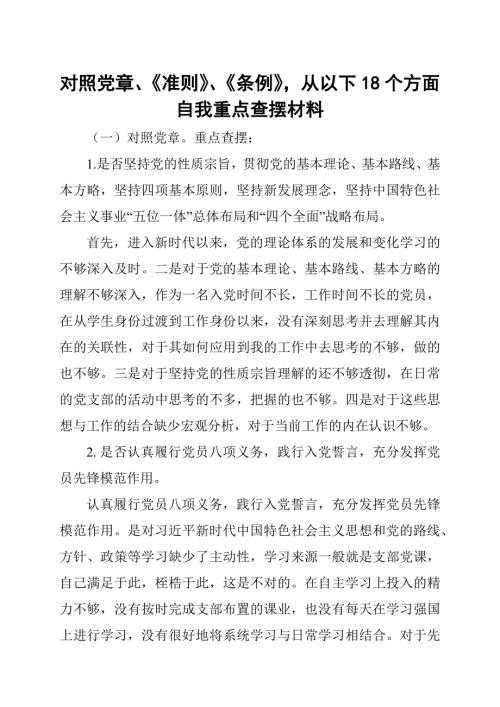 对照党章、《准则》、《条例》，从以下 18 个方面自我重点查摆材料

（一）对照党章。重点查摆：

1.是否坚持党的性质宗旨，贯彻党的基本理论、基本路线、基本方略，坚持四项基本原则，坚持新发展理念，坚持中国特色社会主义事业“五位一体”总体布局和“四个全面”战略布局。

首先，进入新时代以来，党的理论体系的发展和变化学习的不够深入及时。二是对于党的基本理论、基本路线、基本方略的理解不够深入，作为一名入党时间不长，工作时间不长的党员，在从学生身份过渡到工作身份以来，没有深刻思考并去理解其内在的关联性，对于其如何应用到我的工作中去思考的不够，做的也不够。三是对于坚持党的性质宗旨理解的还不够透彻，在日常的党支部的活动中思考的不多，把握的也不够。四是对于这些思想与工作的结合缺少宏观分析，对于当前工作的内在认识不够。

2. 是否认真履行党员八项义务，践行入党誓言，充分发挥党员先锋模范作用。

认真履行党员八项义务，践行入党誓言，充分发挥党员先锋模范作用。是对习近平新时代中国特色社会主义思想和党的路线、方针、政策等学习缺少了主动性，学习来源一般就是支部党课，自己满足于此，桎梏于此，这是不对的。在自主学习上投入的精力不够，没有按时完成支部布置的课业，也没有每天在学习强国上进行学习，没有很好地将系统学习与日常学习相结合。对于先